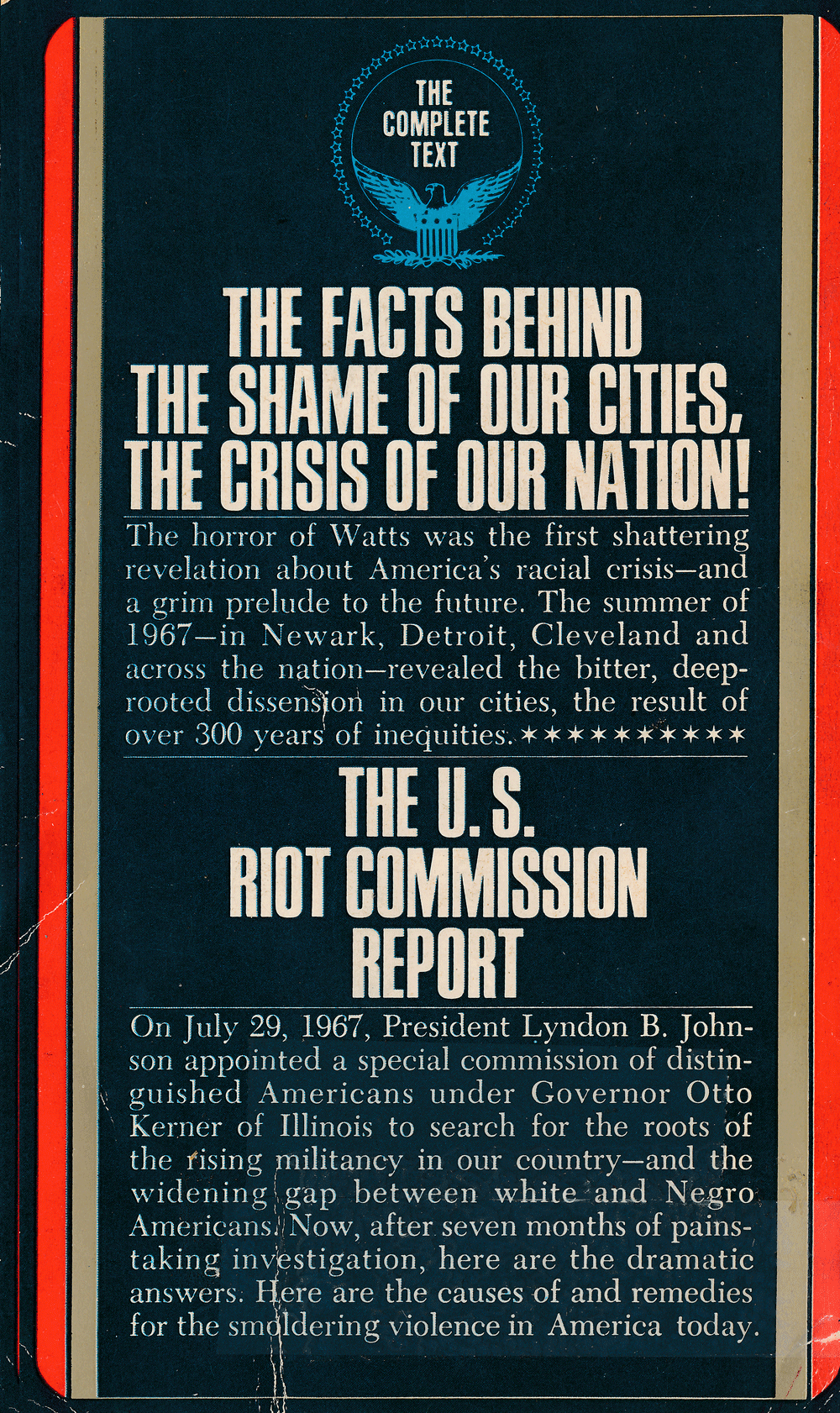 THE COMPLETE TEXT

THE FACTS BEHIND THE SHAME OF OUR CITIES, THE CRISIS OF OUR NATION!

The horror of Watts was the first shattering revelation about America's racial crisis—and a grim prelude to the future. The summer of 1967—in Newark, Detroit, Cleveland and across the nation—revealed the bitter, deep-rooted dissension in our cities, the result of over 300 years of inequities. ★★★★★★★★★★

THE U. S. RIOT COMMISSION REPORT

On July 29, 1967, President Lyndon B. Johnson appointed a special commission of distinguished Americans under Governor Otto Kerner of Illinois to search for the roots of the rising militancy in our country—and the widening gap between white and Negro Americans. Now, after seven months of painstaking investigation, here are the dramatic answers. Here are the causes of and remedies for the smoldering violence in America today.